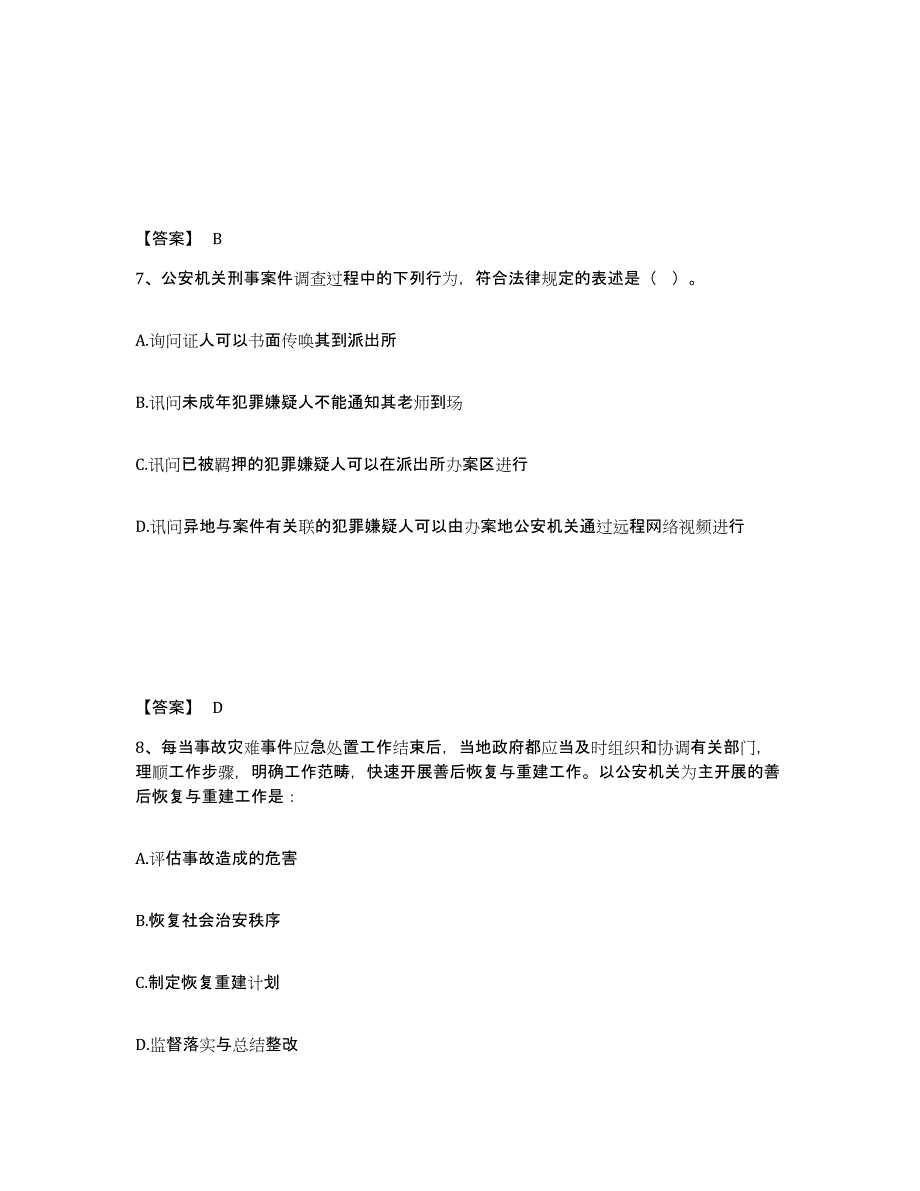 【答案】 B

7、公安机关刑事案件调查过程中的下列行为，符合法律规定的表述是（ ）。

A.询问证人可以书面传唤其到派出所

B.讯问未成年犯罪嫌疑人不能通知其老师到场

C.讯问已被羁押的犯罪嫌疑人可以在派出所办案区进行

D.讯问异地与案件有关联的犯罪嫌疑人可以由办案地公安机关通过远程网络视频进行

【答案】 D

8、每当事故灾难事件应急处置工作结束后，当地政府都应当及时组织和协调有关部门，理顺工作步骤，明确工作范畴，快速开展善后恢复与重建工作。以公安机关为主开展的善后恢复与重建工作是：

A.评估事故造成的危害

B.恢复社会治安秩序

C.制定恢复重建计划

D.监督落实与总结整改